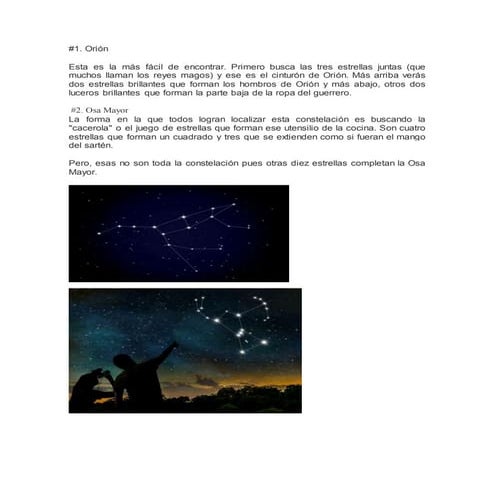 #1. Orión

Esta es la más fácil de encontrar. Primero busca las tres estrellas juntas (que muchos llaman los reyes magos) y ese es el cinturón de Orión. Más arriba verás dos estrellas brillantes que forman los hombros de Orión y más abajo, otros dos luceros brillantes que forman la parte baja de la ropa del guerrero.

#2. Osa Mayor
La forma en la que todos logran localizar esta constelación es buscando la "cacerola" o el juego de estrellas que forman ese utensilio de la cocina. Son cuatro estrellas que forman un cuadrado y tres que se extienden como si fueran el mango del sartén.

Pero, esas no son toda la constelación pues otras diez estrellas completan la Osa Mayor.